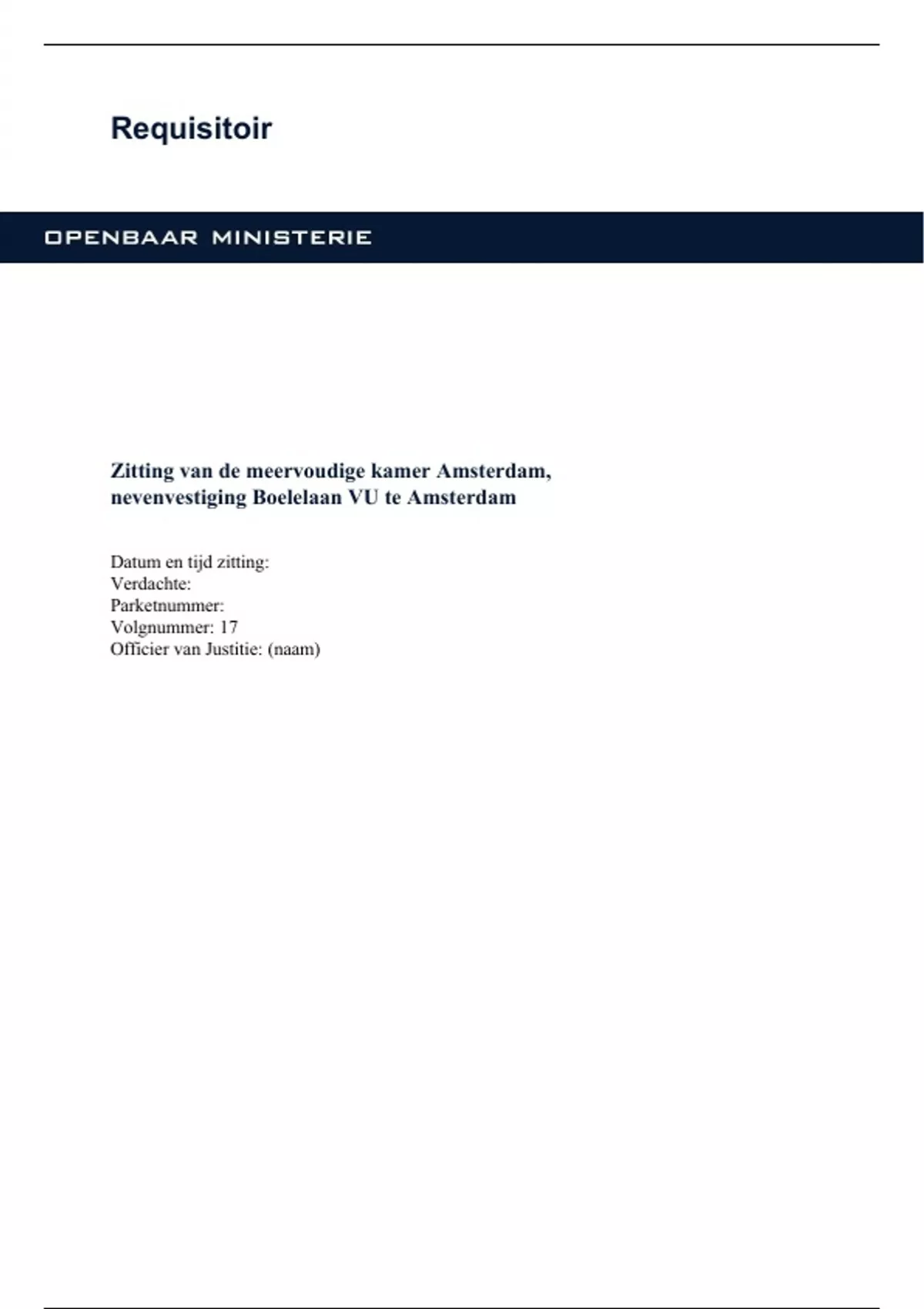 Requisitoir

OPENBAAR MINISTERIE

Zitting van de meervoudige kamer Amsterdam, nevenvestiging Boelelaan VU te Amsterdam

Datum en tijd zitting:
Verdachte:
Parketnummer:
Volgnummer: 17
Officier van Justitie: (naam)